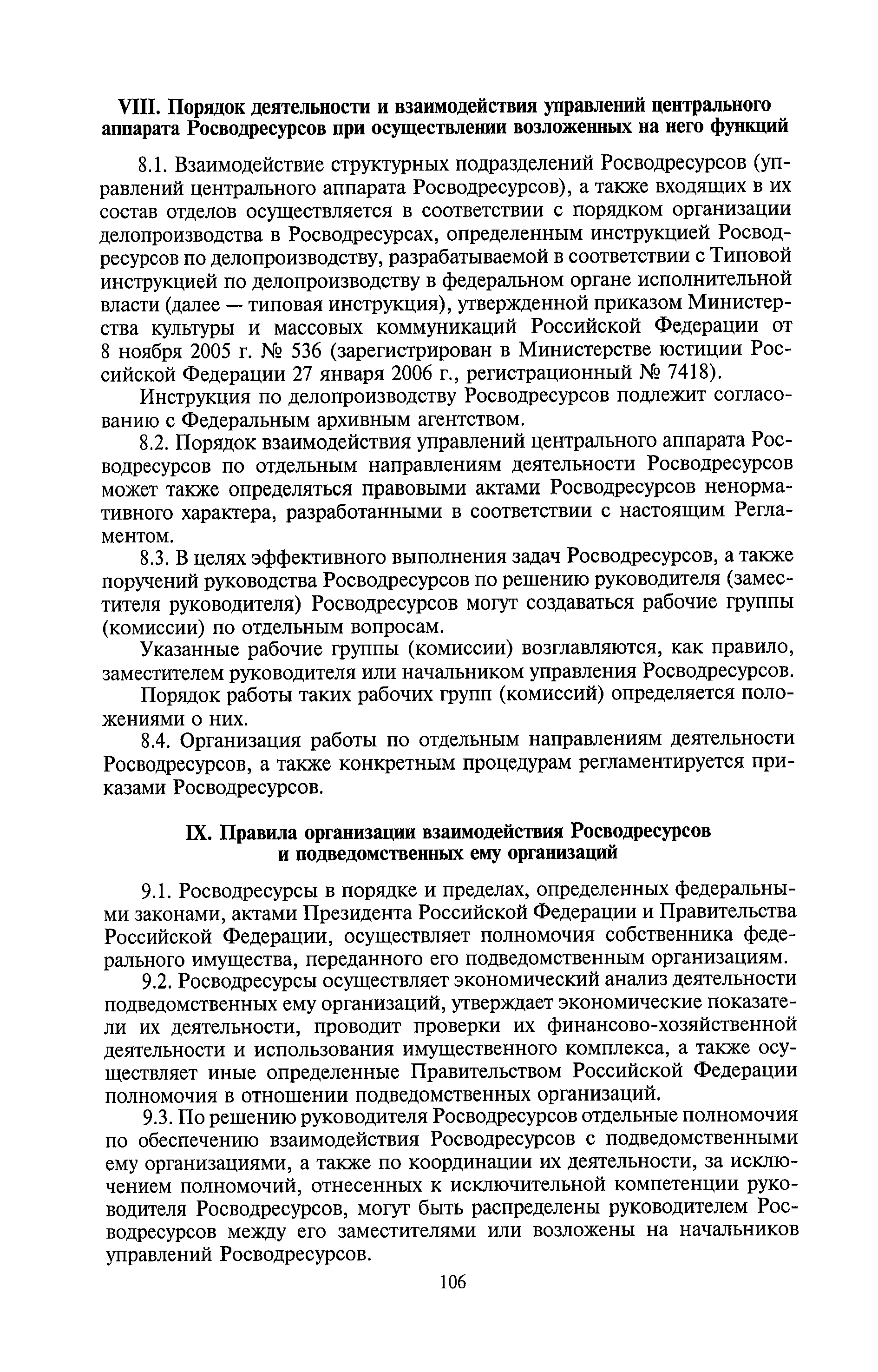 VIII. Порядок деятельности и взаимодействия управлений центрального аппарата Росводресурсов при осуществлении возложенных на него функций

8.1. Взаимодействие структурных подразделений Росводресурсов (управлений центрального аппарата Росводресурсов), а также входящих в их состав отделов осуществляется в соответствии с порядком организации делопроизводства в Росводресурсах, определенным инструкцией Росводресурсов по делопроизводству, разрабатываемой в соответствии с Типовой инструкцией по делопроизводству в федеральном органе исполнительной власти (далее — типовая инструкция), утвержденной приказом Министерства культуры и массовых коммуникаций Российской Федерации от 8 ноября 2005 г. № 536 (зарегистрирован в Министерстве юстиции Российской Федерации 27 января 2006 г., регистрационный № 7418).

Инструкция по делопроизводству Росводресурсов подлежит согласованию с Федеральным архивным агентством.

8.2. Порядок взаимодействия управлений центрального аппарата Росводресурсов по отдельным направлениям деятельности Росводресурсов может также определяться правовыми актами Росводресурсов ненормативного характера, разработанными в соответствии с настоящим Регламентом.

8.3. В целях эффективного выполнения задач Росводресурсов, а также поручений руководства Росводресурсов по решению руководителя (заместителя руководителя) Росводресурсов могут создаваться рабочие группы (комиссии) по отдельным вопросам.

Указанные рабочие группы (комиссии) возглавляются, как правило, заместителем руководителя или начальником управления Росводресурсов.

Порядок работы таких рабочих групп (комиссий) определяется положениями о них.

8.4. Организация работы по отдельным направлениям деятельности Росводресурсов, а также конкретным процедурам регламентируется приказами Росводресурсов.

IX. Правила организации взаимодействия Росводресурсов и подведомственных ему организаций

9.1. Росводресурсы в порядке и пределах, определенных федеральными законами, актами Президента Российской Федерации и Правительства Российской Федерации, осуществляет полномочия собственника федерального имущества, переданного его подведомственным организациям.

9.2. Росводресурсы осуществляет экономический анализ деятельности подведомственных ему организаций, утверждает экономические показатели их деятельности, проводит проверки их финансово-хозяйственной деятельности и использования имущественного комплекса, а также осуществляет иные определенные Правительством Российской Федерации полномочия в отношении подведомственных организаций.

9.3. По решению руководителя Росводресурсов отдельные полномочия по обеспечению взаимодействия Росводресурсов с подведомственными ему организациями, а также по координации их деятельности, за исключением полномочий, отнесенных к исключительной компетенции руководителя Росводресурсов, могут быть распределены руководителем Росводресурсов между его заместителями или возложены на начальников управлений Росводресурсов.

106